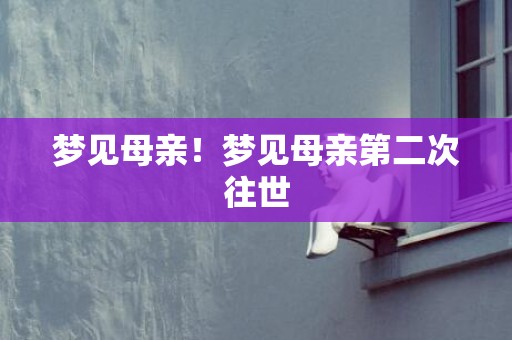 梦见母亲！梦见母亲第二次往世